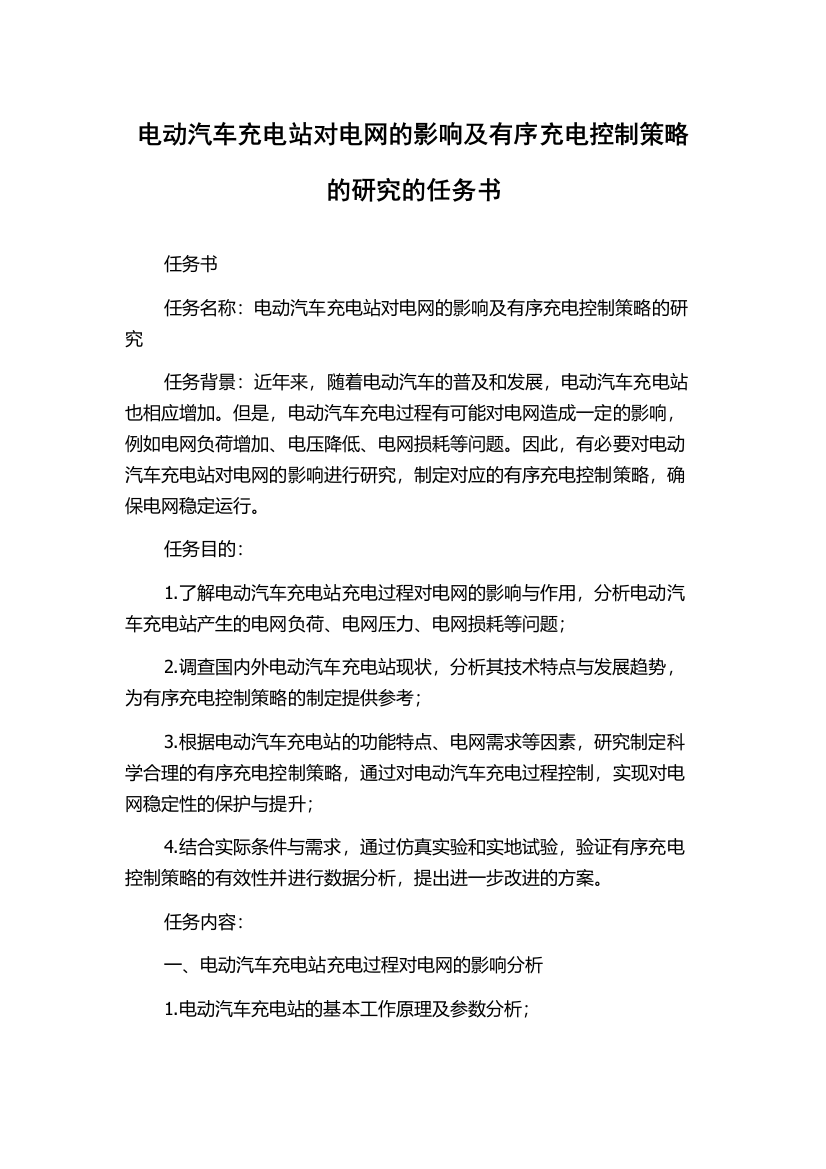 电动汽车充电站对电网的影响及有序充电控制策略的研究的任务书

任务书

任务名称：电动汽车充电站对电网的影响及有序充电控制策略的研究

任务背景：近年来，随着电动汽车的普及和发展，电动汽车充电站也相应增加。但是，电动汽车充电过程有可能对电网造成一定的影响，例如电网负荷增加、电压降低、电网损耗等问题。因此，有必要对电动汽车充电站对电网的影响进行研究，制定对应的有序充电控制策略，确保电网稳定运行。

任务目的：

1.了解电动汽车充电站充电过程对电网的影响与作用，分析电动汽车充电站产生的电网负荷、电网压力、电网损耗等问题；

2.调查国内外电动汽车充电站现状，分析其技术特点与发展趋势，为有序充电控制策略的制定提供参考；

3.根据电动汽车充电站的功能特点、电网需求等因素，研究制定科学合理的有序充电控制策略，通过对电动汽车充电过程控制，实现对电网稳定性的保护与提升；

4.结合实际条件与需求，通过仿真实验和实地试验，验证有序充电控制策略的有效性并进行数据分析，提出进一步改进的方案。

任务内容：

一、电动汽车充电站充电过程对电网的影响分析

1.电动汽车充电站的基本工作原理及参数分析；